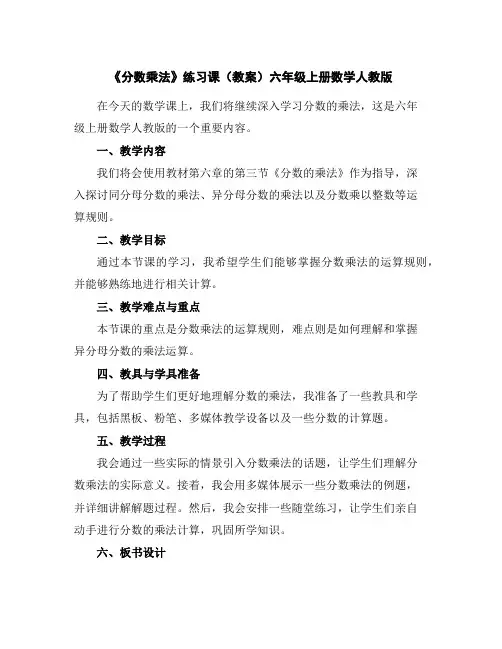 《分数乘法》练习课（教案）六年级上册数学人教版

在今天的数学课上，我们将继续深入学习分数的乘法，这是六年级上册数学人教版的一个重要内容。

一、教学内容

我们将会使用教材第六章的第三节《分数的乘法》作为指导，深入探讨同分母分数的乘法、异分母分数的乘法以及分数乘以整数等运算规则。

二、教学目标

通过本节课的学习，我希望学生们能够掌握分数乘法的运算规则，并能够熟练地进行相关计算。

三、教学难点与重点

本节课的重点是分数乘法的运算规则，难点则是如何理解和掌握异分母分数的乘法运算。

四、教具与学具准备

为了帮助学生们更好地理解分数的乘法，我准备了一些教具和学具，包括黑板、粉笔、多媒体教学设备以及一些分数的计算题。

五、教学过程

我会通过一些实际的情景引入分数乘法的话题，让学生们理解分数乘法的实际意义。接着，我会用多媒体展示一些分数乘法的例题，并详细讲解解题过程。然后，我会安排一些随堂练习，让学生们亲自动手进行分数的乘法计算，巩固所学知识。

六、板书设计